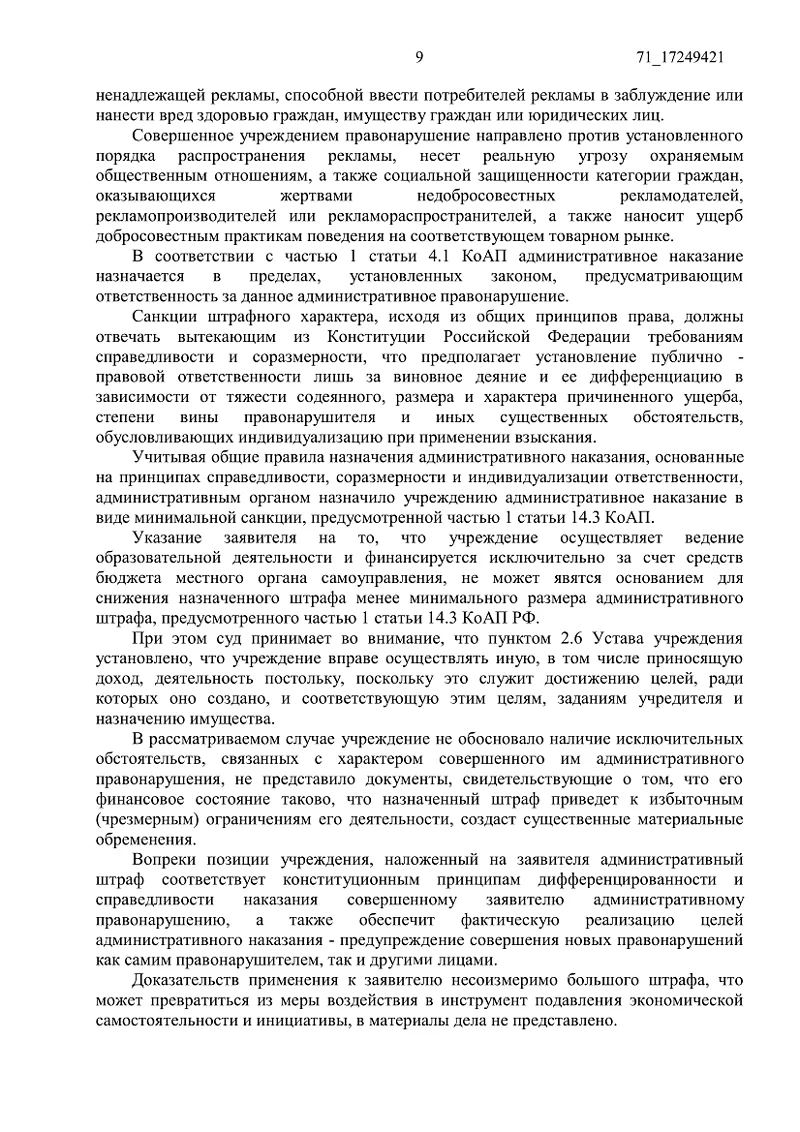 9 71_17249421

ненадлежащей рекламы, способной ввести потребителей рекламы в заблуждение или нанести вред здоровью граждан, имуществу граждан или юридических лиц.

Совершенное учреждением правонарушение направлено против установленного порядка распространения рекламы, несет реальную угрозу охраняемым общественным отношениям, а также социальной защищенности категории граждан, оказывающихся жертвами недобросовестных рекламодателей, рекламопроизводителей или рекламораспространителей, а также наносит ущерб добросовестным практикам поведения на соответствующем товарном рынке.

В соответствии с частью 1 статьи 4.1 КоАП административное наказание назначается в пределах, установленных законом, предусматривающим ответственность за данное административное правонарушение.

Санкции штрафного характера, исходя из общих принципов права, должны отвечать вытекающим из Конституции Российской Федерации требованиям справедливости и соразмерности, что предполагает установление публично - правовой ответственности лишь за виновное деяние и ее дифференциацию в зависимости от тяжести содеянного, размера и характера причиненного ущерба, степени вины правонарушителя и иных существенных обстоятельств, обусловливающих индивидуализацию при применении взыскания.

Учитывая общие правила назначения административного наказания, основанные на принципах справедливости, соразмерности и индивидуализации ответственности, административным органом назначило учреждению административное наказание в виде минимальной санкции, предусмотренной частью 1 статьи 14.3 КоАП.

Указание заявителя на то, что учреждение осуществляет ведение образовательной деятельности и финансируется исключительно за счет средств бюджета местного органа самоуправления, не может явятся основанием для снижения назначенного штрафа менее минимального размера административного штрафа, предусмотренного частью 1 статьи 14.3 КоАП РФ.

При этом суд принимает во внимание, что пунктом 2.6 Устава учреждения установлено, что учреждение вправе осуществлять иную, в том числе приносящую доход, деятельность постольку, поскольку это служит достижению целей, ради которых оно создано, и соответствующую этим целям, заданиям учредителя и назначению имущества.

В рассматриваемом случае учреждение не обосновало наличие исключительных обстоятельств, связанных с характером совершенного им административного правонарушения, не представило документы, свидетельствующие о том, что его финансовое состояние таково, что назначенный штраф приведет к избыточным (чрезмерным) ограничениям его деятельности, создаст существенные материальные обременения.

Вопреки позиции учреждения, наложенный на заявителя административный штраф соответствует конституционным принципам дифференцированности и справедливости наказания совершенному заявителю административному правонарушению, а также обеспечит фактическую реализацию целей административного наказания - предупреждение совершения новых правонарушений как самим правонарушителем, так и другими лицами.

Доказательств применения к заявителю несоизмеримо большого штрафа, что может превратиться из меры воздействия в инструмент подавления экономической самостоятельности и инициативы, в материалы дела не представлено.